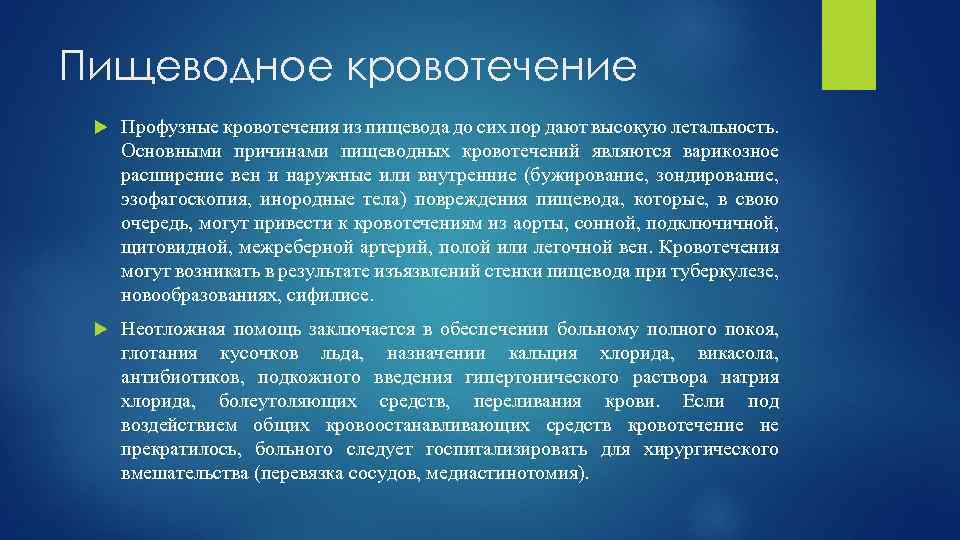 Пищеводное кровотечение

Профузные кровотечения из пищевода до сих пор дают высокую летальность. Основными причинами пищеводных кровотечений являются варикозное расширение вен и наружные или внутренние (бужирование, зондирование, эзофагоскопия, инородные тела) повреждения пищевода, которые, в свою очередь, могут привести к кровотечениям из аорты, сонной, подключичной, щитовидной, межреберной артерий, полой или легочной вен. Кровотечения могут возникать в результате изъязвлений стенки пищевода при туберкулезе, новообразованиях, сифилисе.

Неотложная помощь заключается в обеспечении больному полного покоя, глотания кусочков льда, назначении кальция хлорида, викасола, антибиотиков, подкожного введения гипертонического раствора натрия хлорида, болеутоляющих средств, переливания крови. Если под воздействием общих кровоостанавливающих средств кровотечение не прекратилось, больного следует госпитализировать для хирургического вмешательства (перевязка сосудов, медиастинотомия).